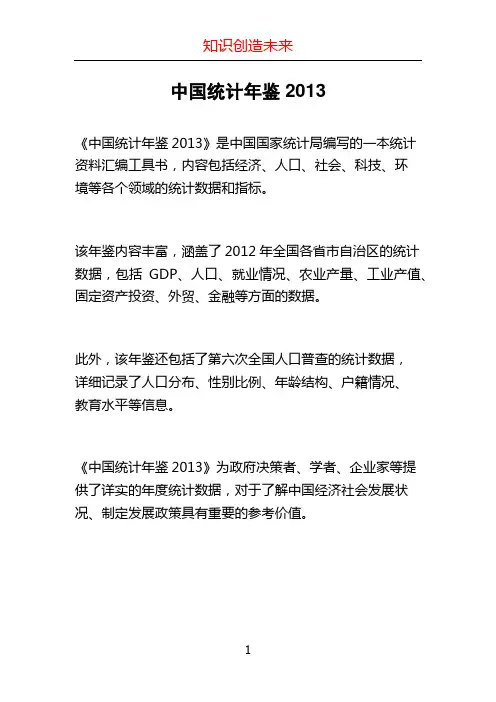 知识创造未来

中国统计年鉴 2013

《中国统计年鉴 2013》是中国国家统计局编写的一本统计资料汇编工具书，内容包括经济、人口、社会、科技、环境等各个领域的统计数据和指标。

该年鉴内容丰富，涵盖了 2012 年全国各省市自治区的统计数据，包括 GDP、人口、就业情况、农业产量、工业产值、固定资产投资、外贸、金融等方面的数据。

此外，该年鉴还包括了第六次全国人口普查的统计数据，详细记录了人口分布、性别比例、年龄结构、户籍情况、教育水平等信息。

《中国统计年鉴 2013》为政府决策者、学者、企业家等提供了详实的年度统计数据，对于了解中国经济社会发展状况、制定发展政策具有重要的参考价值。

1